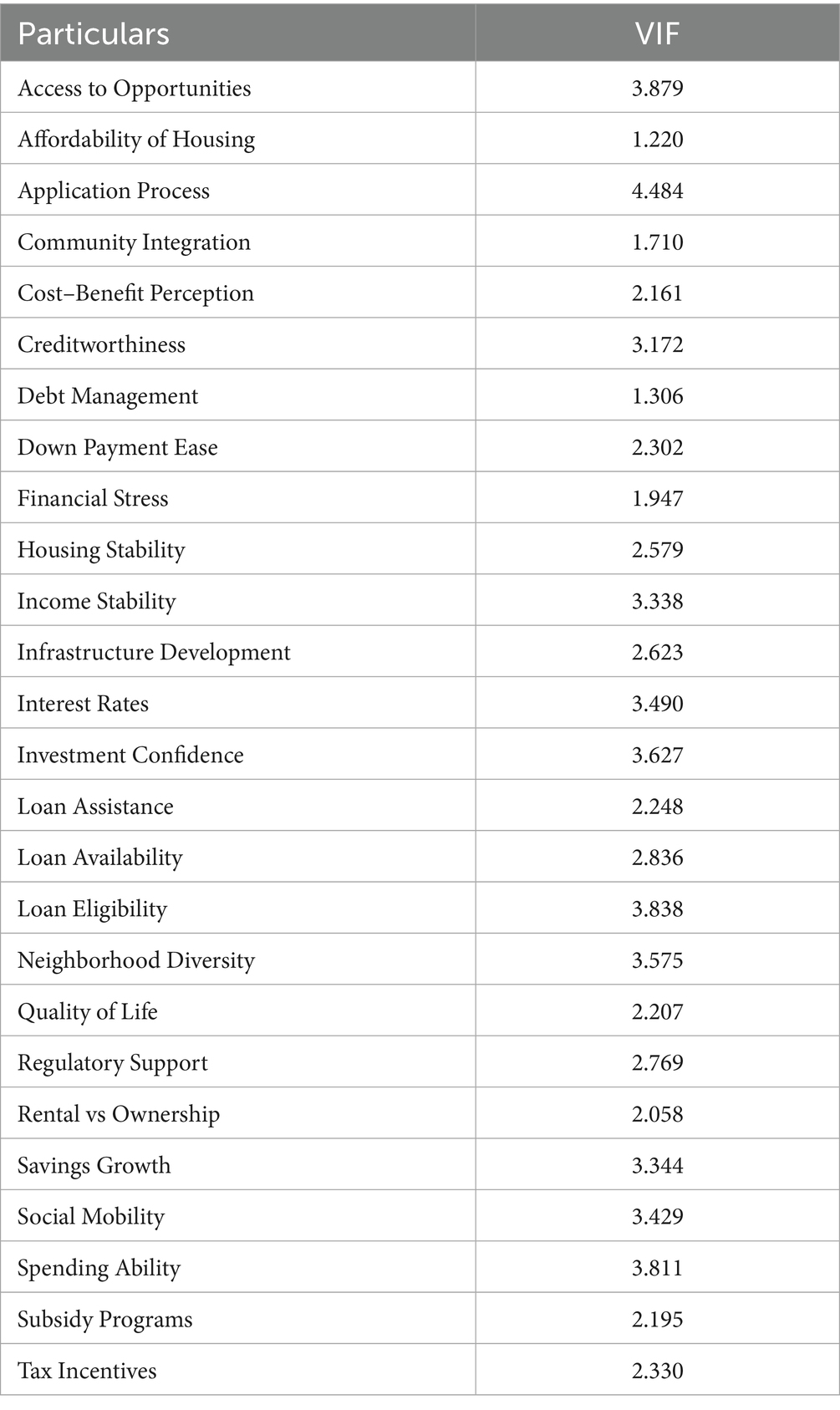 | Particulars | VIF |
|---|---|
| Access to Opportunities | 3.879 |
| Affordability of Housing | 1.220 |
| Application Process | 4.484 |
| Community Integration | 1.710 |
| Cost–Benefit Perception | 2.161 |
| Creditworthiness | 3.172 |
| Debt Management | 1.306 |
| Down Payment Ease | 2.302 |
| Financial Stress | 1.947 |
| Housing Stability | 2.579 |
| Income Stability | 3.338 |
| Infrastructure Development | 2.623 |
| Interest Rates | 3.490 |
| Investment Confidence | 3.627 |
| Loan Assistance | 2.248 |
| Loan Availability | 2.836 |
| Loan Eligibility | 3.838 |
| Neighborhood Diversity | 3.575 |
| Quality of Life | 2.207 |
| Regulatory Support | 2.769 |
| Rental vs Ownership | 2.058 |
| Savings Growth | 3.344 |
| Social Mobility | 3.429 |
| Spending Ability | 3.811 |
| Subsidy Programs | 2.195 |
| Tax Incentives | 2.330 |